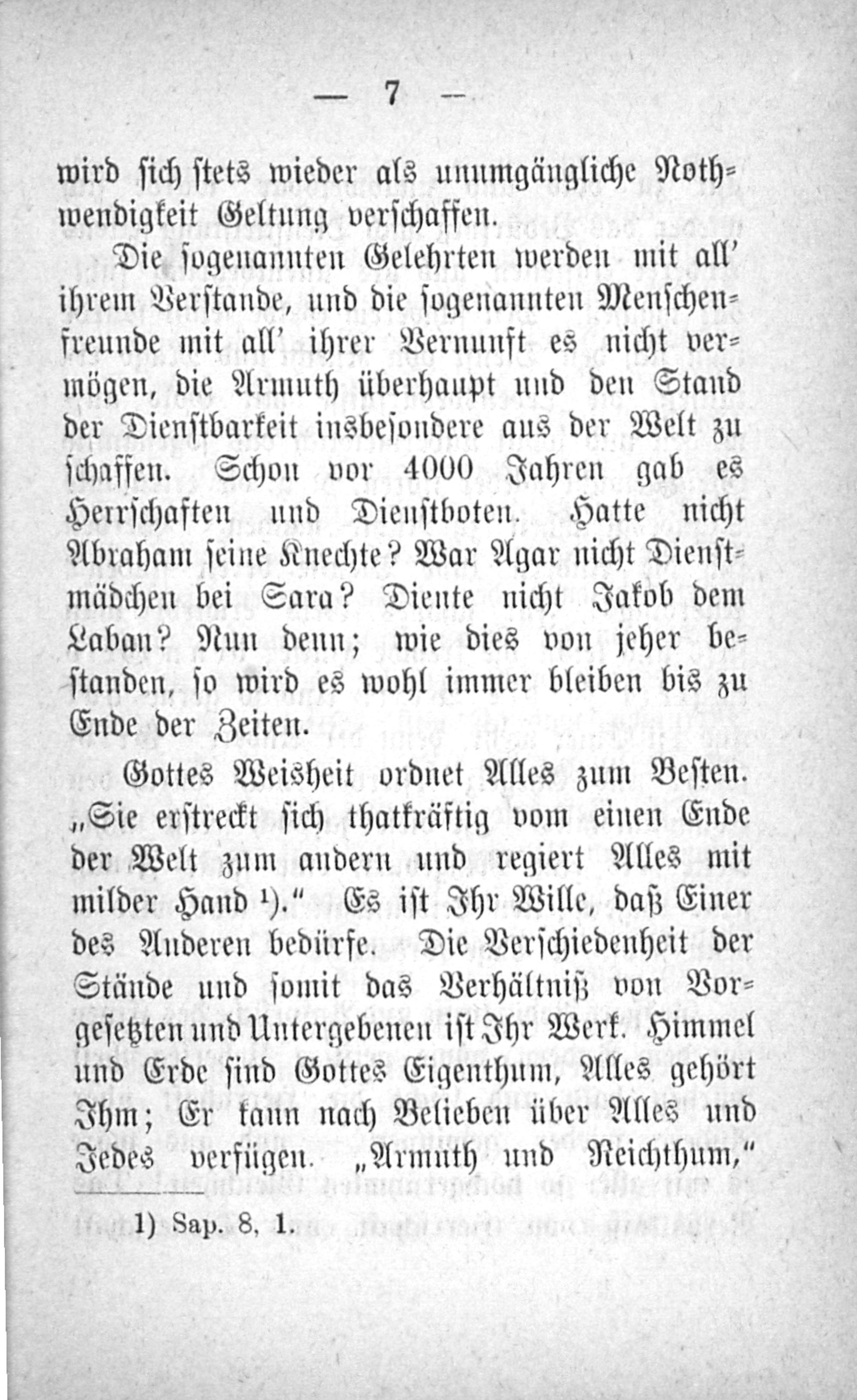 — 7 —

wird sich stets wieder als unumgängliche Nothwendigkeit Geltung verschaffen.

Die sogenannten Gelehrten werden mit all' ihrem Verstande, und die sogenannten Menschenfreunde mit all' ihrer Vernunft es nicht vermögen, die Armuth überhaupt und den Stand der Dienstbarkeit insbesondere aus der Welt zu schaffen. Schon vor 4000 Jahren gab es Herrschaften und Dienstboten. Hatte nicht Abraham seine Knechte? War Agar nicht Dienstmädchen bei Sara? Diente nicht Jakob dem Laban? Nun denn; wie dies von jeher bestanden, so wird es wohl immer bleiben bis zu Ende der Zeiten.

Gottes Weisheit ordnet Alles zum Besten. „Sie erstreckt sich thatkräftig vom einen Ende der Welt zum andern und regiert Alles mit milder Hand $^{1}$)." Es ist Ihr Wille, daß Einer des Anderen bedürfe. Die Verschiedenheit der Stände und somit das Verhältniß von Vorgesetzten und Untergebenen ist Ihr Werk. Himmel und Erde sind Gottes Eigenthum, Alles gehört Ihm; Er kann nach Belieben über Alles und Jedes verfügen. „Armuth und Reichthum,"

1) Sap. 8, 1.